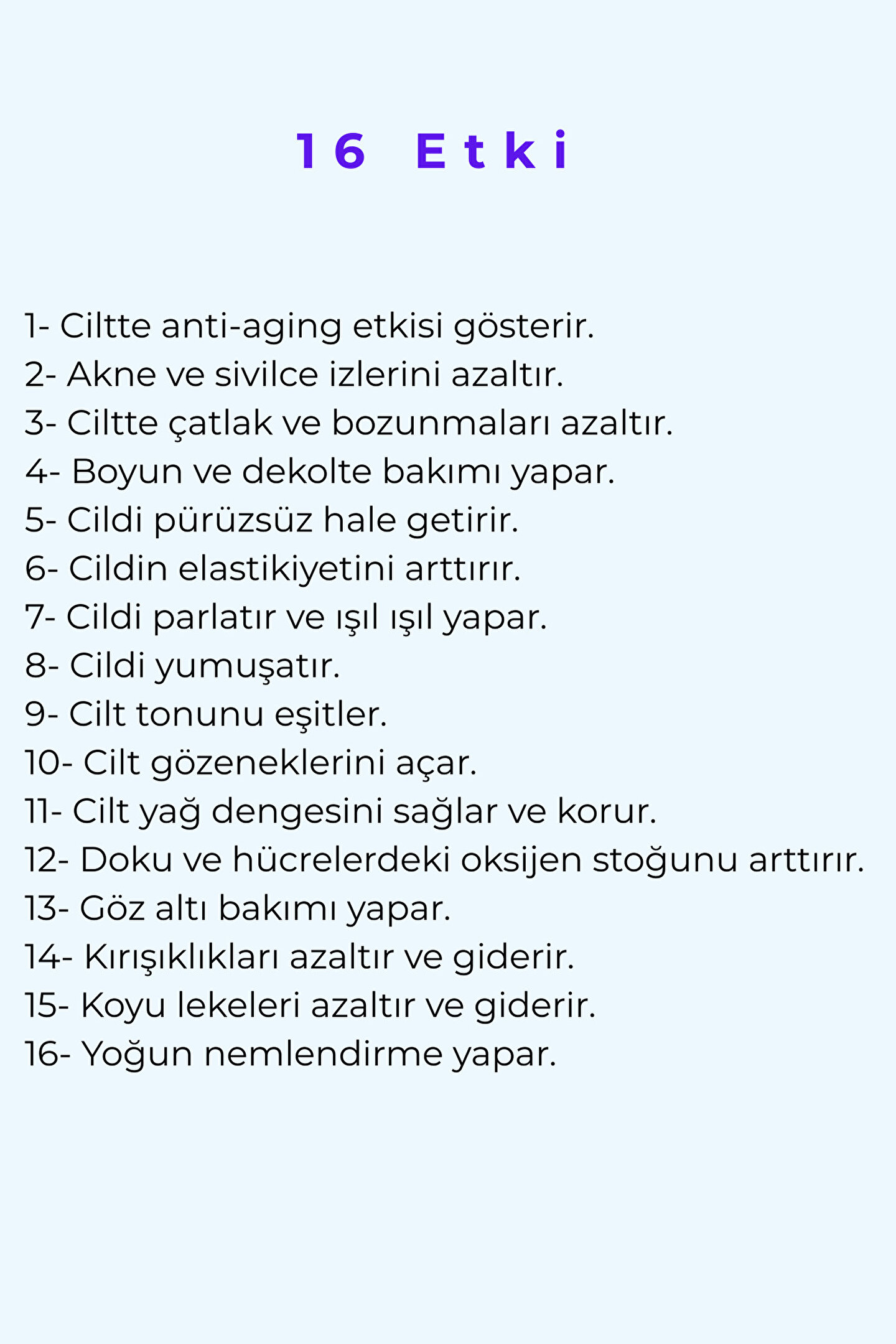 16 Etki

1- Ciltte anti-aging etkisi gösterir.
2- Akne ve sivilce izlerini azaltır.
3- Ciltte çatlak ve bozunmaları azaltır.
4- Boyun ve dekolte bakımı yapar.
5- Cildi pürüzsüz hale getirir.
6- Cildin elastikiyetini arttırır.
7- Cildi parlatır ve ışıl ışıl yapar.
8- Cildi yumuşatır.
9- Cilt tonunu eşitler.
10- Cilt gözeneklerini açar.
11- Cilt yağ dengesini sağlar ve korur.
12- Doku ve hücrelerdeki oksijen stoğunu arttırır.
13- Göz altı bakımı yapar.
14- Kırışıklıkları azaltır ve giderir.
15- Koyu lekeleri azaltır ve giderir.
16- Yoğun nemlendirme yapar.